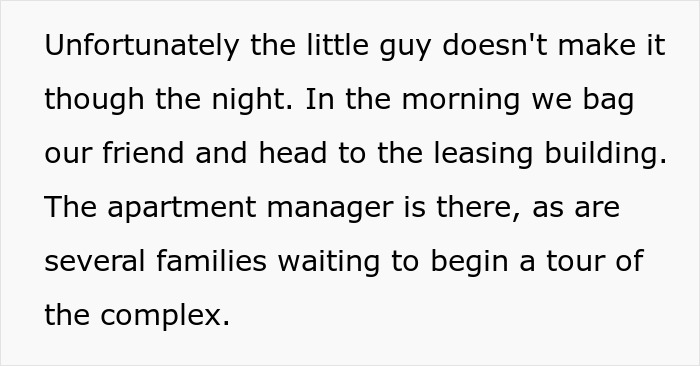 Unfortunately the little guy doesn't make it though the night. In the morning we bag our friend and head to the leasing building. The apartment manager is there, as are several families waiting to begin a tour of the complex.